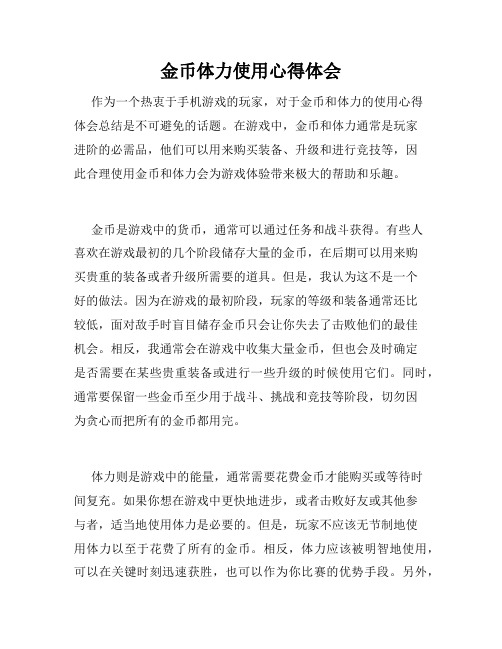 金币体力使用心得体会

作为一个热衷于手机游戏的玩家，对于金币和体力的使用心得体会总结是不可避免的话题。在游戏中，金币和体力通常是玩家进阶的必需品，他们可以用来购买装备、升级和进行竞技等，因此合理使用金币和体力会为游戏体验带来极大的帮助和乐趣。

金币是游戏中的货币，通常可以通过任务和战斗获得。有些人喜欢在游戏最初的几个阶段储存大量的金币，在后期可以用来购买贵重的装备或者升级所需要的道具。但是，我认为这不是一个好的做法。因为在游戏的最初阶段，玩家的等级和装备通常还比较低，面对敌手时盲目储存金币只会让你失去了击败他们的最佳机会。相反，我通常会在游戏中收集大量金币，但也会及时确定是否需要在某些贵重装备或进行一些升级的时候使用它们。同时，通常要保留一些金币至少用于战斗、挑战和竞技等阶段，切勿因为贪心而把所有的金币都用完。

体力则是游戏中的能量，通常需要花费金币才能购买或等待时间复充。如果你想在游戏中更快地进步，或者击败好友或其他参与者，适当地使用体力是必要的。但是，玩家不应该无节制地使用体力以至于花费了所有的金币。相反，体力应该被明智地使用，可以在关键时刻迅速获胜，也可以作为你比赛的优势手段。另外，